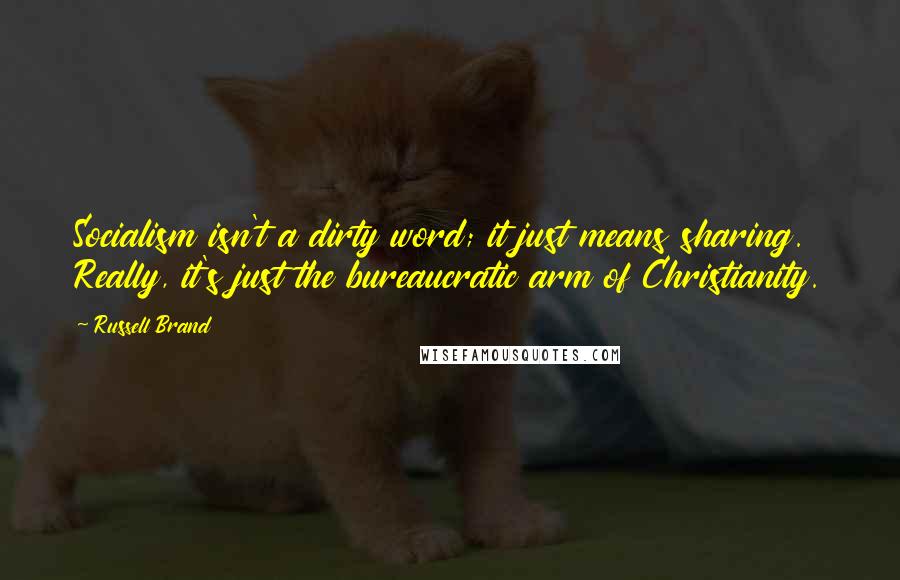 Socialism isn't a dirty word; it just means sharing. Really, it's just the bureaucratic arm of Christianity.

~ Russell Brand

WISEFAMOUSQUOTES.COM